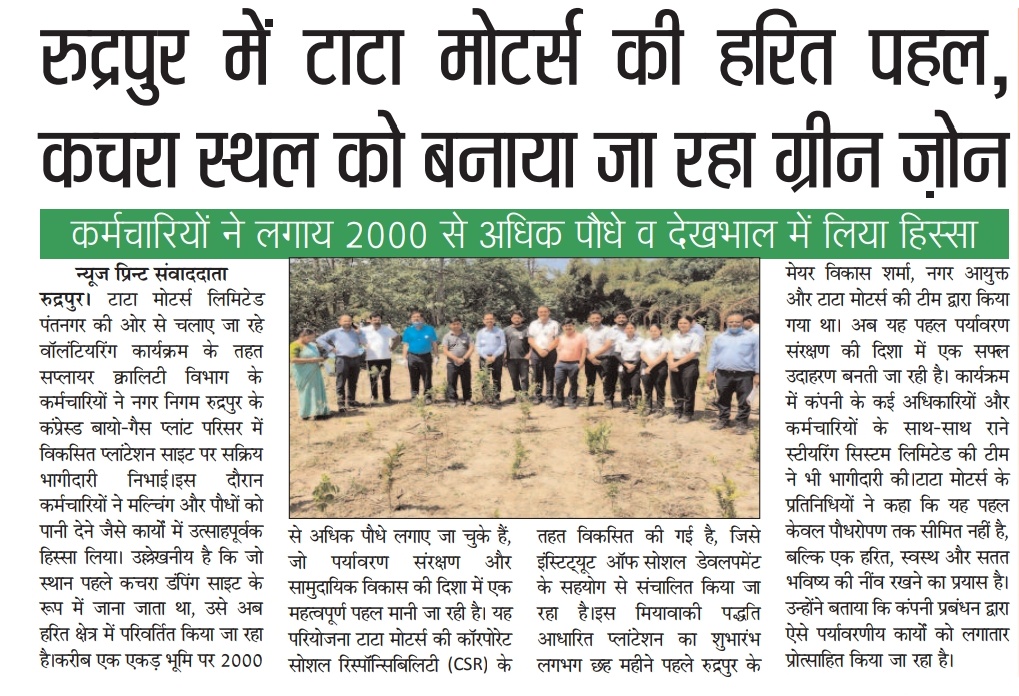 रुद्रपुर में टाटा मोटर्स की हरित पहल, कचरा स्थल को बनाया जा रहा ग्रीन ज़ोन

कर्मचारियों ने लगाय 2000 से अधिक पौधे व देखभाल में लिया हिस्सा

न्यूज प्रिन्ट संवाददाता

रुद्रपुर। टाटा मोटर्स लिमिटेड पंतनगर की ओर से चलाए जा रहे वॉलंटियरिंग कार्यक्रम के तहत सप्लायर क्वालिटी विभाग के कर्मचारियों ने नगर निगम रुद्रपुर के कंप्रेस्ड बायो-गैस प्लांट परिसर में विकसित प्लांटेशन साइट पर सक्रिय भागीदारी निभाई।इस दौरान कर्मचारियों ने मल्चिंग और पौधों को पानी देने जैसे कार्यों में उत्साहपूर्वक हिस्सा लिया। उल्लेखनीय है कि जो स्थान पहले कचरा डंपिंग साइट के रूप में जाना जाता था, उसे अब हरित क्षेत्र में परिवर्तित किया जा रहा है।करीब एक एकड़ भूमि पर 2000 से अधिक पौधे लगाए जा चुके हैं, जो पर्यावरण संरक्षण और सामुदायिक विकास की दिशा में एक महत्वपूर्ण पहल मानी जा रही है। यह परियोजना टाटा मोटर्स की कॉरपोरेट सोशल रिस्पॉन्सिबिलिटी (CSR) के तहत विकसित की गई है, जिसे इंस्टिट्यूट ऑफ सोशल डेवलपमेंट के सहयोग से संचालित किया जा रहा है।इस मियावाकी पद्धति आधारित प्लांटेशन का शुभारंभ लगभग छह महीने पहले रुद्रपुर के मेयर विकास शर्मा, नगर आयुक्त और टाटा मोटर्स की टीम द्वारा किया गया था। अब यह पहल पर्यावरण संरक्षण की दिशा में एक सफल उदाहरण बनती जा रही है। कार्यक्रम में कंपनी के कई अधिकारियों और कर्मचारियों के साथ-साथ राने स्टीयरिंग सिस्टम लिमिटेड की टीम ने भी भागीदारी की।टाटा मोटर्स के प्रतिनिधियों ने कहा कि यह पहल केवल पौधरोपण तक सीमित नहीं है, बल्कि एक हरित, स्वस्थ और सतत भविष्य की नींव रखने का प्रयास है। उन्होंने बताया कि कंपनी प्रबंधन द्वारा ऐसे पर्यावरणीय कार्यों को लगातार प्रोत्साहित किया जा रहा है।